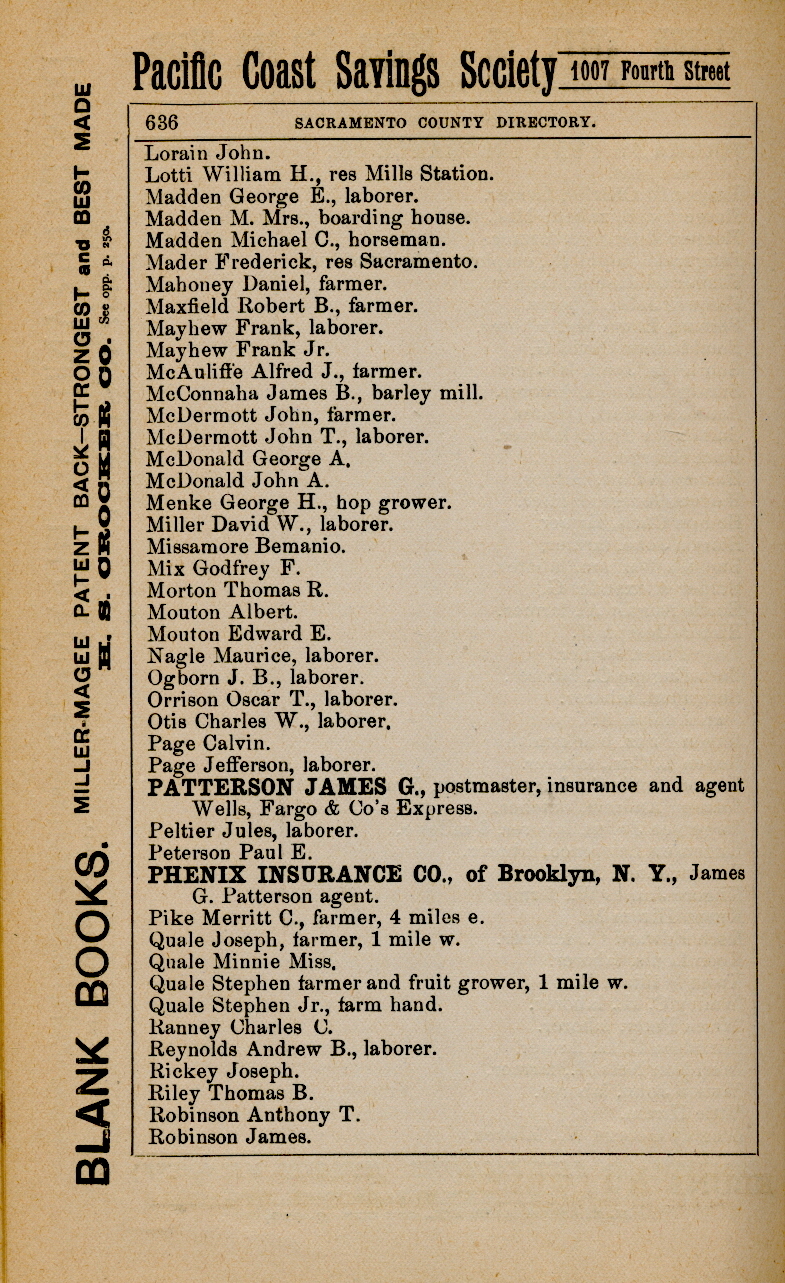 Pacific Coast Savings Society 1007 Fourth Street

636 SACRAMENTO COUNTY DIRECTORY.

Lorain John.
Lotti William H., res Mills Station.
Madden George E., laborer.
Madden M. Mrs., boarding house.
Madden Michael C., horseman.
Mader Frederick, res Sacramento.
Mahoney Daniel, farmer.
Maxfield Robert B., farmer.
Mayhew Frank, laborer.
Mayhew Frank Jr.
McAuliffe Alfred J., farmer.
McConnaha James B., barley mill.
McDermott John, farmer.
McDermott John T., laborer.
McDonald George A.
McDonald John A.
Menke George H., hop grower.
Miller David W., laborer.
Missamore Bemanio.
Mix Godfrey F.
Morton Thomas R.
Mouton Albert.
Mouton Edward E.
Nagle Maurice, laborer.
Ogborn J. B., laborer.
Orrison Oscar T., laborer.
Otis Charles W., laborer.
Page Calvin.
Page Jefferson, laborer.
PATTERSON JAMES G., postmaster, insurance and agent Wells, Fargo & Co's Express.
Peltier Jules, laborer.
Peterson Paul E.
PHENIX INSURANCE CO., of Brooklyn, N. Y., James G. Patterson agent.
Pike Merritt C., farmer, 4 miles e.
Quale Joseph, farmer, 1 mile w.
Quale Minnie Miss.
Quale Stephen farmer and fruit grower, 1 mile w.
Quale Stephen Jr., farm hand.
Ranney Charles C.
Reynolds Andrew B., laborer.
Rickey Joseph.
Riley Thomas B.
Robinson Anthony T.
Robinson James.

BLANK BOOKS. MILLER-MAGEE PATENT BACK—STRONGEST and BEST MADE
H. S. CROCKER CO. See opp. p. 250.